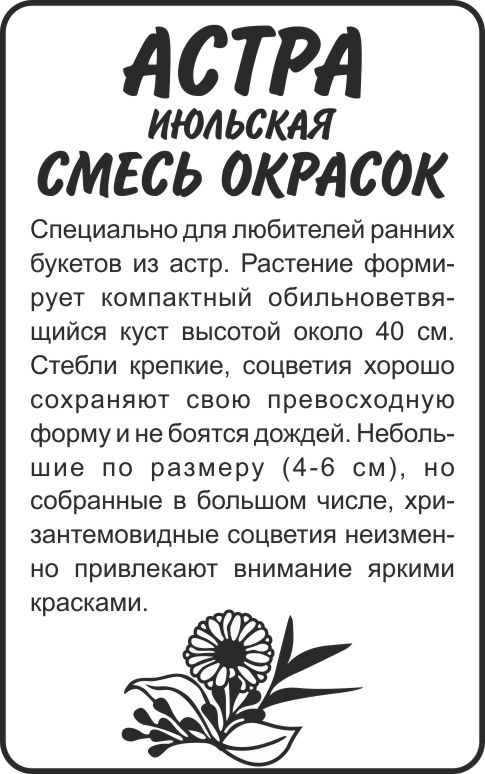 АСТРА
ИЮЛЬСКАЯ
СМЕСЬ ОКРАСОК

Специально для любителей ранних букетов из астр. Растение формирует компактный обильноветвящийся куст высотой около 40 см. Стебли крепкие, соцветия хорошо сохраняют свою превосходную форму и не боятся дождей. Небольшие по размеру (4-6 см), но собранные в большом числе, хризантемовидные соцветия неизменно привлекают внимание яркими красками.